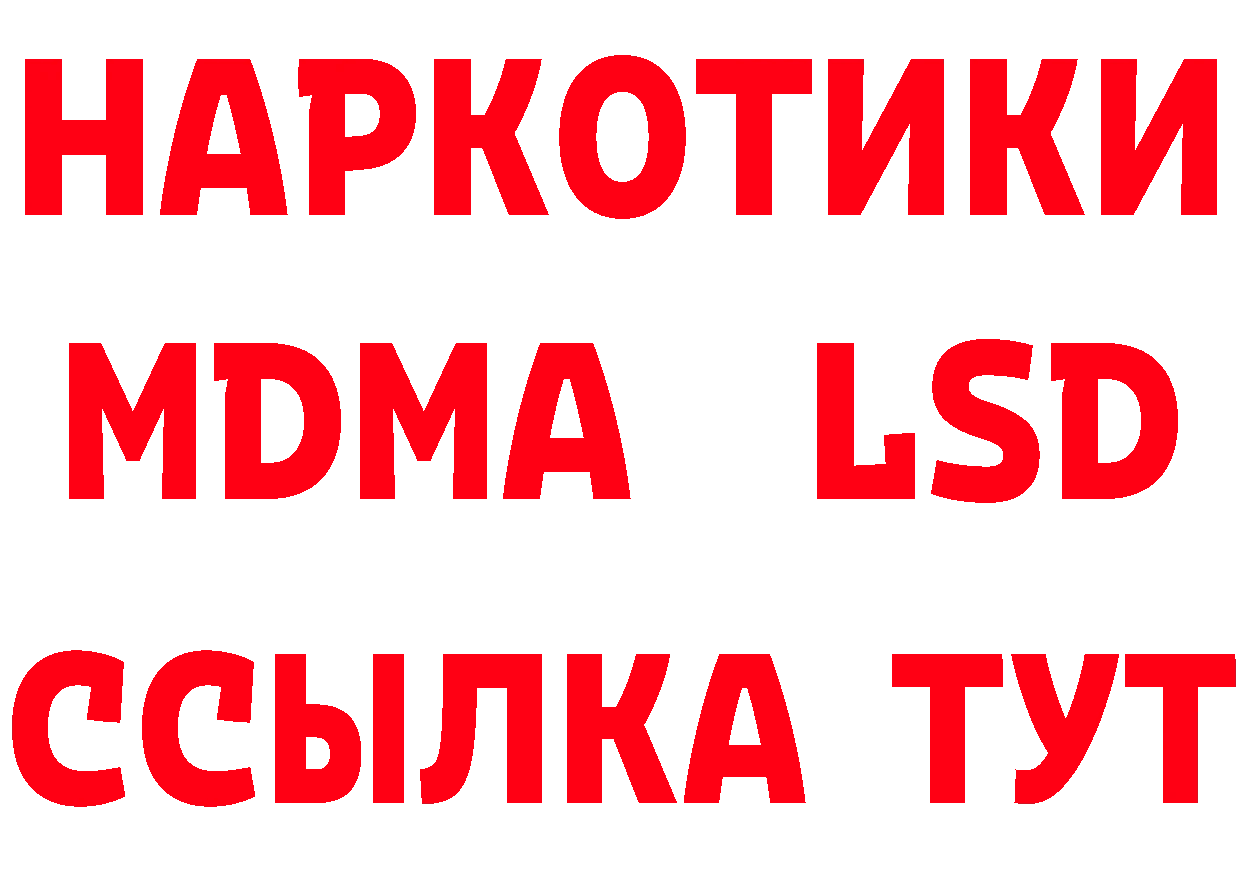 НАРКОТИКИ
MDMA LSD
ССЫЛКА ТУТ